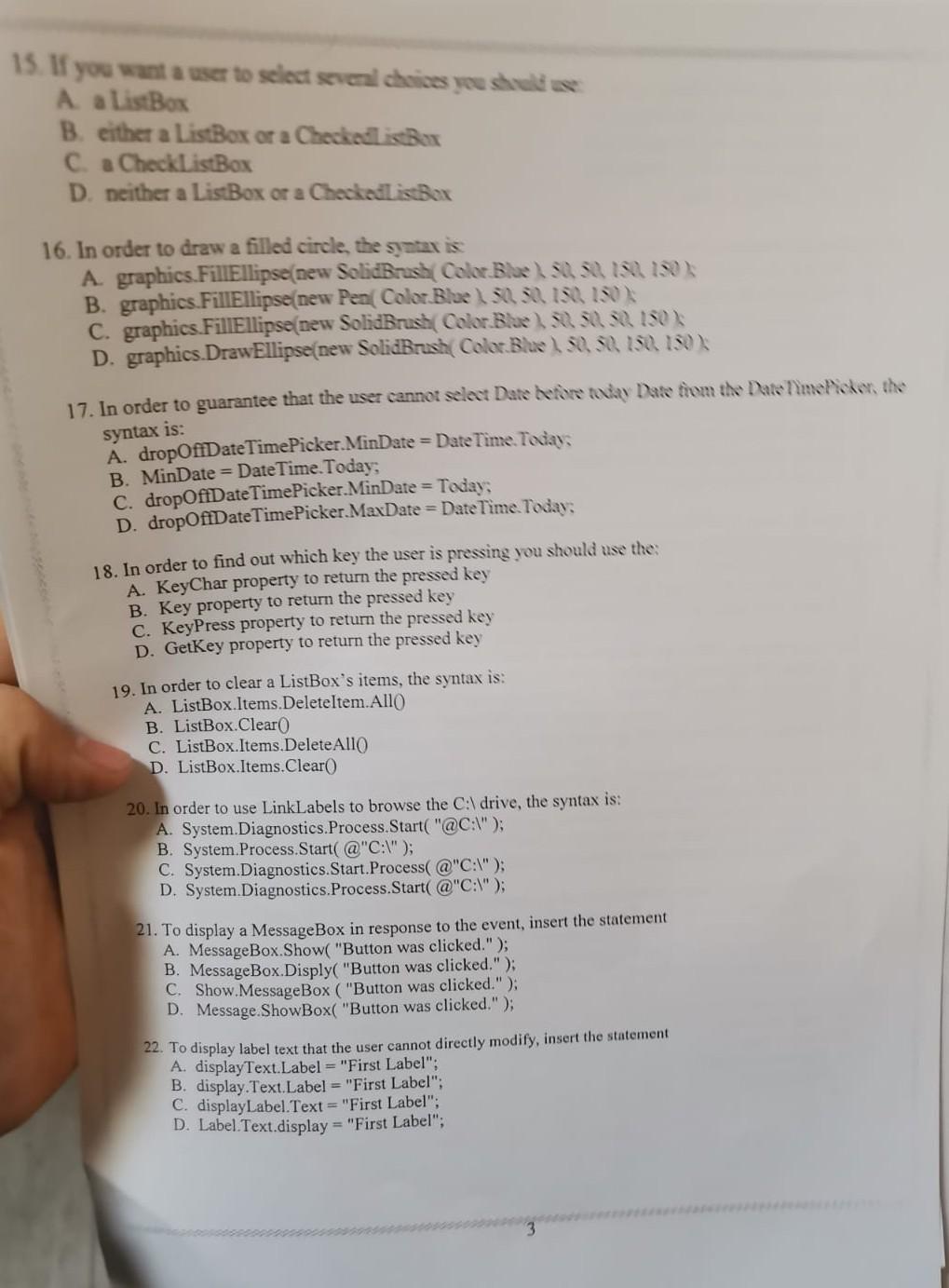 15. If you want a user to select several choices you should use:
A. a ListBox
B. either a ListBox or a CheckedListBox
C. a CheckListBox
D. neither a ListBox or a CheckedListBox

16. In order to draw a filled circle, the syntax is:
A. graphics.FillEllipse(new SolidBrush( Color.Blue ), 50, 50, 150, 150 );
B. graphics.FillEllipse(new Pen( Color.Blue ), 50, 50, 150, 150 );
C. graphics.FillEllipse(new SolidBrush( Color.Blue ), 50, 50, 50, 150 );
D. graphics.DrawEllipse(new SolidBrush( Color.Blue ), 50, 50, 150, 150 );

17. In order to guarantee that the user cannot select Date before today Date from the DateTimePicker, the syntax is:
A. dropOffDateTimePicker.MinDate = DateTime.Today;
B. MinDate = DateTime.Today;
C. dropOffDateTimePicker.MinDate = Today;
D. dropOffDateTimePicker.MaxDate = DateTime.Today;

18. In order to find out which key the user is pressing you should use the:
A. KeyChar property to return the pressed key
B. Key property to return the pressed key
C. KeyPress property to return the pressed key
D. GetKey property to return the pressed key

19. In order to clear a ListBox's items, the syntax is:
A. ListBox.Items.DeleteItem.All()
B. ListBox.Clear()
C. ListBox.Items.DeleteAll()
D. ListBox.Items.Clear()

20. In order to use LinkLabels to browse the C:\ drive, the syntax is:
A. System.Diagnostics.Process.Start( "@C:\" );
B. System.Process.Start( @"C:\" );
C. System.Diagnostics.Start.Process( @"C:\" );
D. System.Diagnostics.Process.Start( @"C:\" );

21. To display a MessageBox in response to the event, insert the statement
A. MessageBox.Show( "Button was clicked." );
B. MessageBox.Disply( "Button was clicked." );
C. Show.MessageBox ( "Button was clicked." );
D. Message.ShowBox( "Button was clicked." );

22. To display label text that the user cannot directly modify, insert the statement
A. displayText.Label = "First Label";
B. display.Text.Label = "First Label";
C. displayLabel.Text = "First Label";
D. Label.Text.display = "First Label";

3